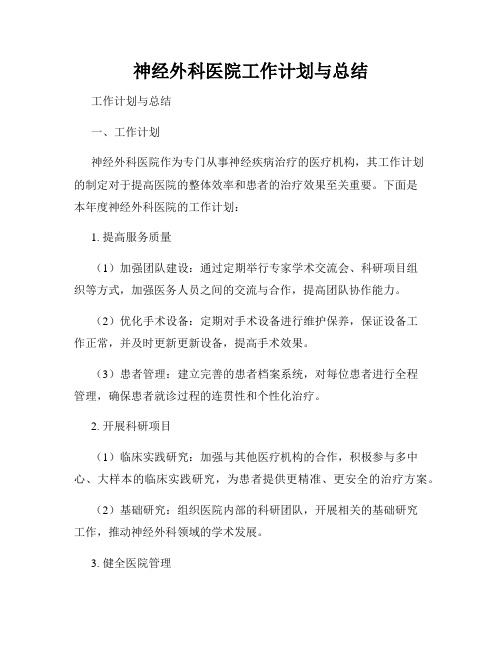 神经外科医院工作计划与总结

工作计划与总结

一、工作计划

神经外科医院作为专门从事神经疾病治疗的医疗机构，其工作计划的制定对于提高医院的整体效率和患者的治疗效果至关重要。下面是本年度神经外科医院的工作计划：

1. 提高服务质量

（1）加强团队建设：通过定期举行专家学术交流会、科研项目组织等方式，加强医务人员之间的交流与合作，提高团队协作能力。

（2）优化手术设备：定期对手术设备进行维护保养，保证设备工作正常，并及时更新更新设备，提高手术效果。

（3）患者管理：建立完善的患者档案系统，对每位患者进行全程管理，确保患者就诊过程的连贯性和个性化治疗。

2. 开展科研项目

（1）临床实践研究：加强与其他医疗机构的合作，积极参与多中心、大样本的临床实践研究，为患者提供更精准、更安全的治疗方案。

（2）基础研究：组织医院内部的科研团队，开展相关的基础研究工作，推动神经外科领域的学术发展。

3. 健全医院管理